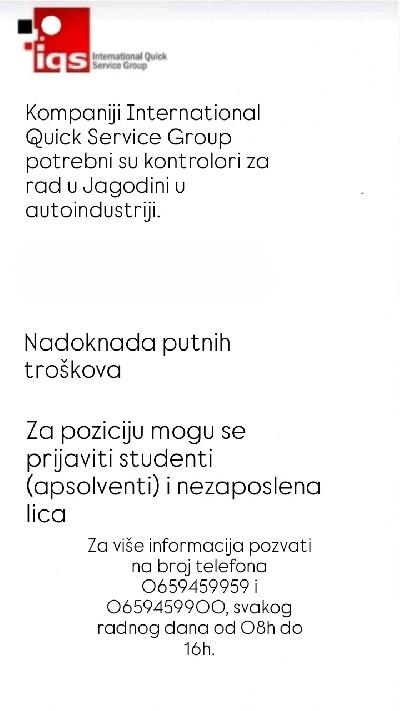 iqs International Quick Service Group

Kompaniji International Quick Service Group potrebni su kontrolori za rad u Jagodini u autoindustriji.

Nadoknada putnih troškova

Za poziciju mogu se prijaviti studenti (apsolventi) i nezaposlena lica

Za više informacija pozvati na broj telefona 0659459959 i 0659459900, svakog radnog dana od 08h do 16h.